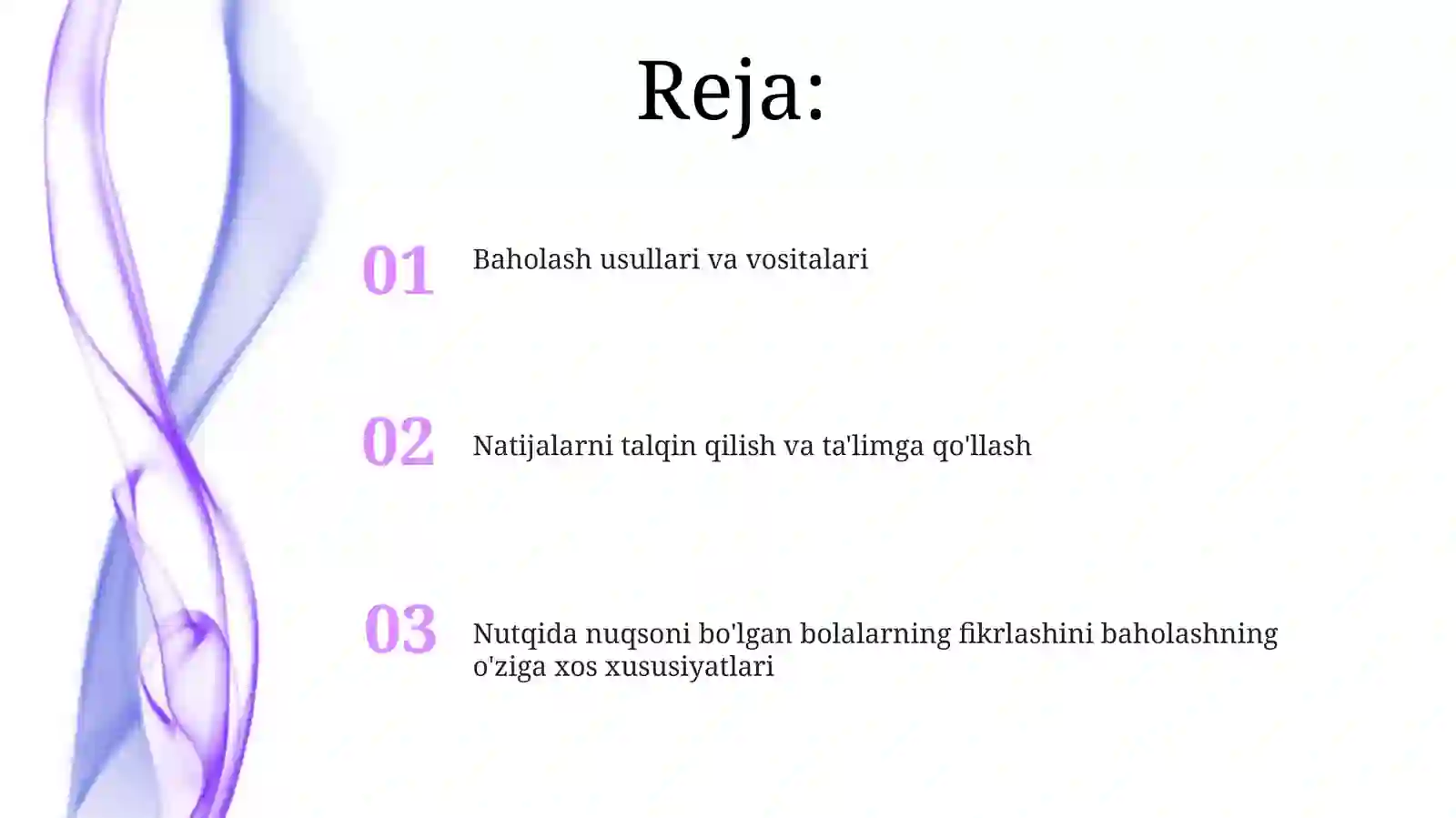 Reja:

01

Baholash usullari va vositalari

02

Natijalarni talqin qilish va ta'limga qo'llash

03

Nutqida nuqsoni bo'lgan bolalarning fikrlashini baholashning o'ziga xos xususiyatlari